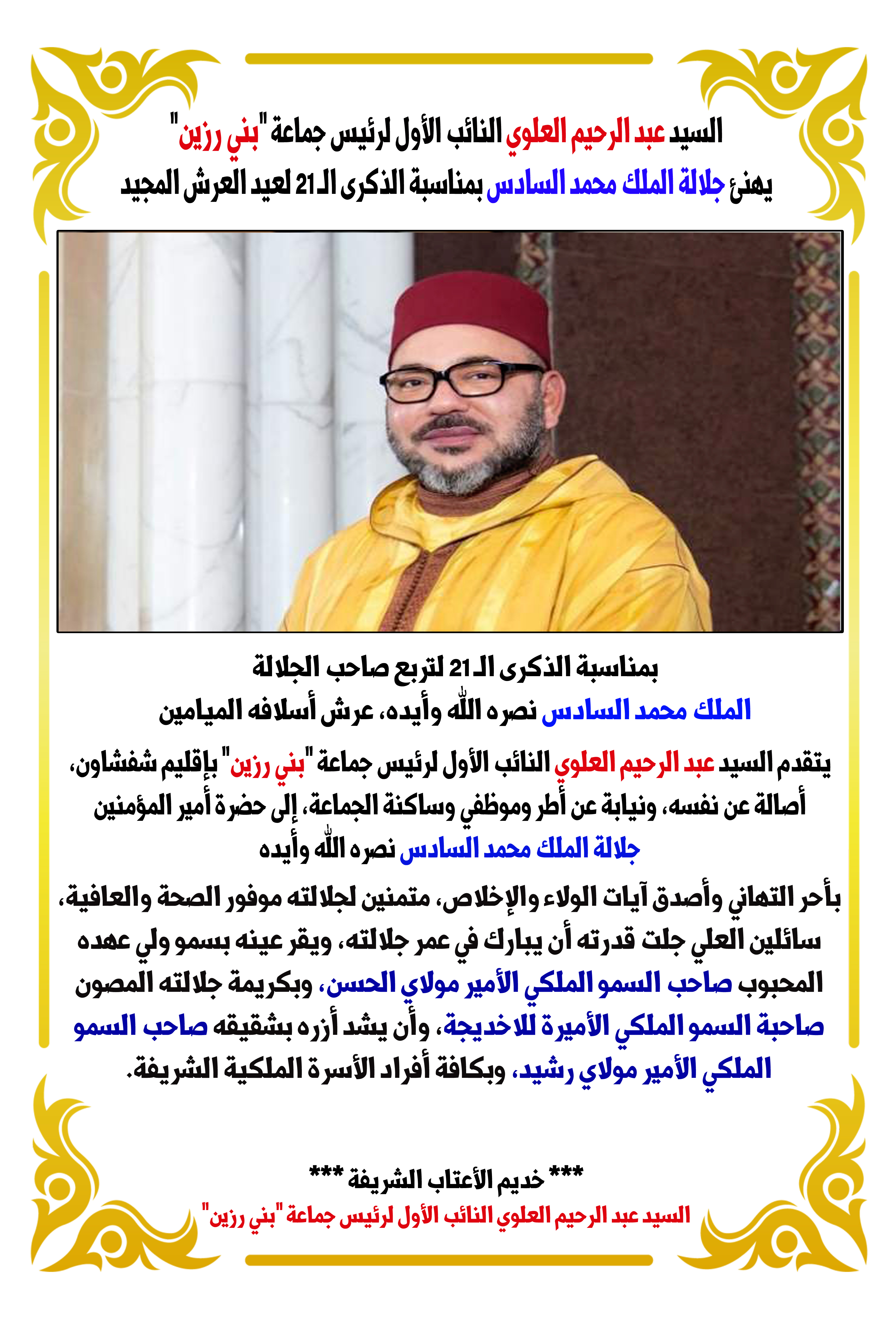 السيد عبد الرحيم العلوي النائب الأول لرئيس جماعة "بني رزين"
يهنئ جلالة الملك محمد السادس بمناسبة الذكرى الـ21 لعيد العرش المجيد

بمناسبة الذكرى الـ21 لتربع صاحب الجلالة
الملك محمد السادس نصره الله وأيده، عرش أسلافه الميامين

يتقدم السيد عبد الرحيم العلوي النائب الأول لرئيس جماعة "بني رزين" بإقليم شفشاون، أصالة عن نفسه، ونيابة عن أطر وموظفي وساكنة الجماعة، إلى حضرة أمير المؤمنين جلالة الملك محمد السادس نصره الله وأيده

بأحر التهاني وأصدق آيات الولاء والإخلاص، متمنين لجلالته موفور الصحة والعافية، سائلين العلي جلت قدرته أن يبارك في عمر جلالته، ويقر عينه بسمو ولي عهده المحبوب صاحب السمو الملكي الأمير مولاي الحسن، وبكريمة جلالته المصون صاحبة السمو الملكي الأميرة للاخديجة، وأن يشد أزره بشقيقه صاحب السمو الملكي الأمير مولاي رشيد، وبكافة أفراد الأسرة الملكية الشريفة.

*** خديم الأعتاب الشريفة ***
السيد عبد الرحيم العلوي النائب الأول لرئيس جماعة "بني رزين"